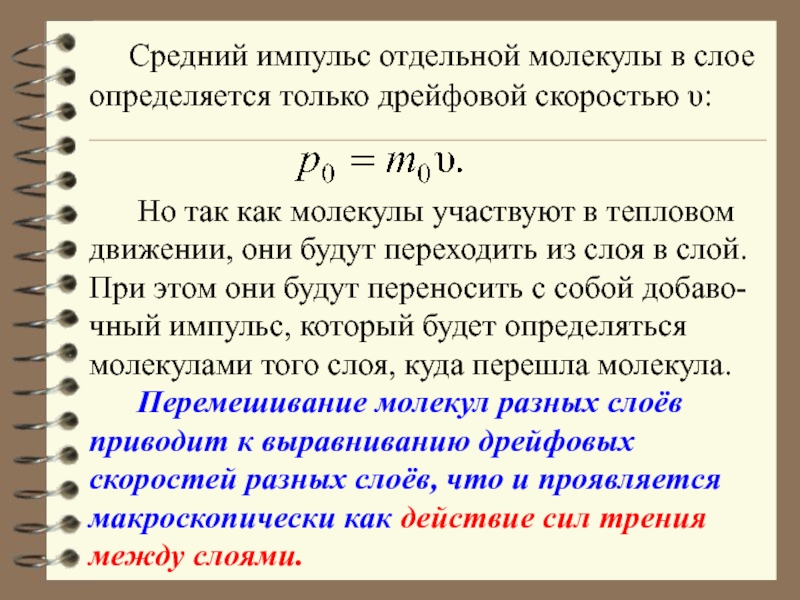 Средний импульс отдельной молекулы в слое определяется только дрейфовой скоростью υ:

$p_0 = m_0 \upsilon.$

Но так как молекулы участвуют в тепловом движении, они будут переходить из слоя в слой. При этом они будут переносить с собой добавочный импульс, который будет определяться молекулами того слоя, куда перешла молекула.

Перемешивание молекул разных слоёв приводит к выравниванию дрейфовых скоростей разных слоёв, что и проявляется макроскопически как действие сил трения между слоями.